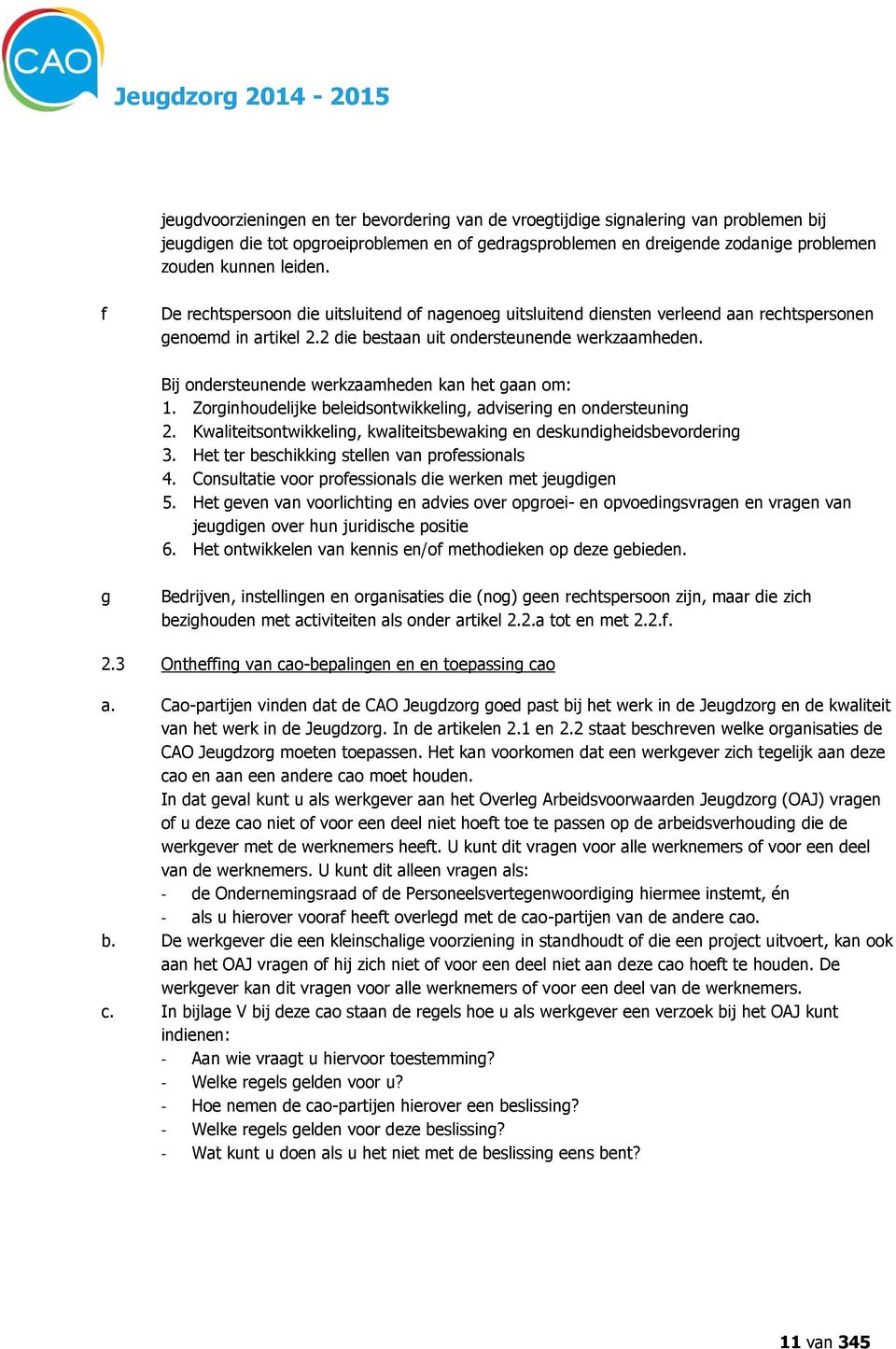 CAO

Jeugdzorg 2014 - 2015

jeugdvoorzieningen en ter bevordering van de vroegtijdige signalering van problemen bij jeugdigen die tot opgroeiproblemen en of gedragsproblemen en dreigende zodanige problemen zouden kunnen leiden.

f De rechtspersoon die uitsluitend of nagenoeg uitsluitend diensten verleend aan rechtspersonen genoemd in artikel 2.2 die bestaan uit ondersteunende werkzaamheden.

Bij ondersteunende werkzaamheden kan het gaan om:
1. Zorginhoudelijke beleidsontwikkeling, advisering en ondersteuning
2. Kwaliteitsontwikkeling, kwaliteitsbewaking en deskundigheidsbevordering
3. Het ter beschikking stellen van professionals
4. Consultatie voor professionals die werken met jeugdigen
5. Het geven van voorlichting en advies over opgroei- en opvoedingsvragen en vragen van jeugdigen over hun juridische positie
6. Het ontwikkelen van kennis en/of methodieken op deze gebieden.

g Bedrijven, instellingen en organisaties die (nog) geen rechtspersoon zijn, maar die zich bezighouden met activiteiten als onder artikel 2.2.a tot en met 2.2.f.

2.3 Ontheffing van cao-bepalingen en en toepassing cao

a. Cao-partijen vinden dat de CAO Jeugdzorg goed past bij het werk in de Jeugdzorg en de kwaliteit van het werk in de Jeugdzorg. In de artikelen 2.1 en 2.2 staat beschreven welke organisaties de CAO Jeugdzorg moeten toepassen. Het kan voorkomen dat een werkgever zich tegelijk aan deze cao en aan een andere cao moet houden.
In dat geval kunt u als werkgever aan het Overleg Arbeidsvoorwaarden Jeugdzorg (OAJ) vragen of u deze cao niet of voor een deel niet hoeft toe te passen op de arbeidsverhouding die de werkgever met de werknemers heeft. U kunt dit vragen voor alle werknemers of voor een deel van de werknemers. U kunt dit alleen vragen als:
- de Ondernemingsraad of de Personeelsvertegenwoordiging hiermee instemt, én
- als u hierover vooraf heeft overlegd met de cao-partijen van de andere cao.
b. De werkgever die een kleinschalige voorziening in standhoudt of die een project uitvoert, kan ook aan het OAJ vragen of hij zich niet of voor een deel niet aan deze cao hoeft te houden. De werkgever kan dit vragen voor alle werknemers of voor een deel van de werknemers.
c. In bijlage V bij deze cao staan de regels hoe u als werkgever een verzoek bij het OAJ kunt indienen:
- Aan wie vraagt u hiervoor toestemming?
- Welke regels gelden voor u?
- Hoe nemen de cao-partijen hierover een beslissing?
- Welke regels gelden voor deze beslissing?
- Wat kunt u doen als u het niet met de beslissing eens bent?

11 van 345